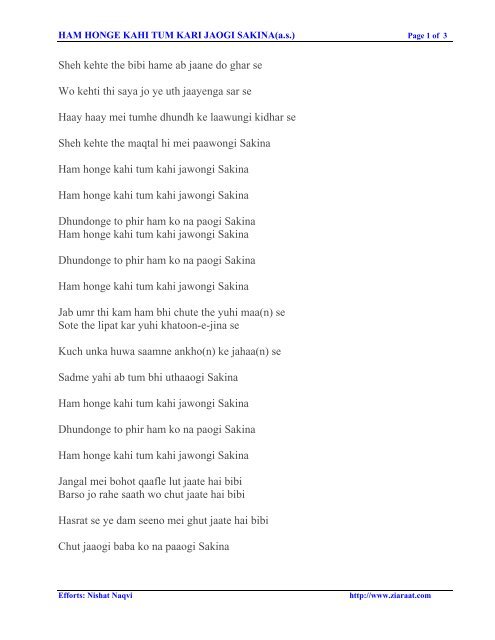 HAM HONGE KAHI TUM KARI JAOGI SAKINA(a.s.) Page 1 of 3

Sheh kehte the bibi hame ab jaane do ghar se

Wo kehti thi saya jo ye uth jaayenga sar se

Haay haay mei tumhe dhundh ke laawungi kidhar se

Sheh kehte the maqtal hi mei paawongi Sakina

Ham honge kahi tum kahi jawongi Sakina

Ham honge kahi tum kahi jawongi Sakina

Dhundonge to phir ham ko na paogi Sakina
Ham honge kahi tum kahi jawongi Sakina

Dhundonge to phir ham ko na paogi Sakina

Ham honge kahi tum kahi jawongi Sakina

Jab umr thi kam ham bhi chute the yuhi maa(n) se
Sote the lipat kar yuhi khatoon-e-jina se

Kuch unka huwa saamne ankho(n) ke jahaa(n) se

Sadme yahi ab tum bhi uthaaogi Sakina

Ham honge kahi tum kahi jawongi Sakina

Dhundonge to phir ham ko na paogi Sakina

Ham honge kahi tum kahi jawongi Sakina

Jangal mei bohot qaafle lut jaate hai bibi
Barso jo rahe saath wo chut jaate hai bibi

Hasrat se ye dam seeno mei ghut jaate hai bibi

Chut jaaogi baba ko na paaogi Sakina

Efforts: Nishat Naqvi http://www.ziaraat.com